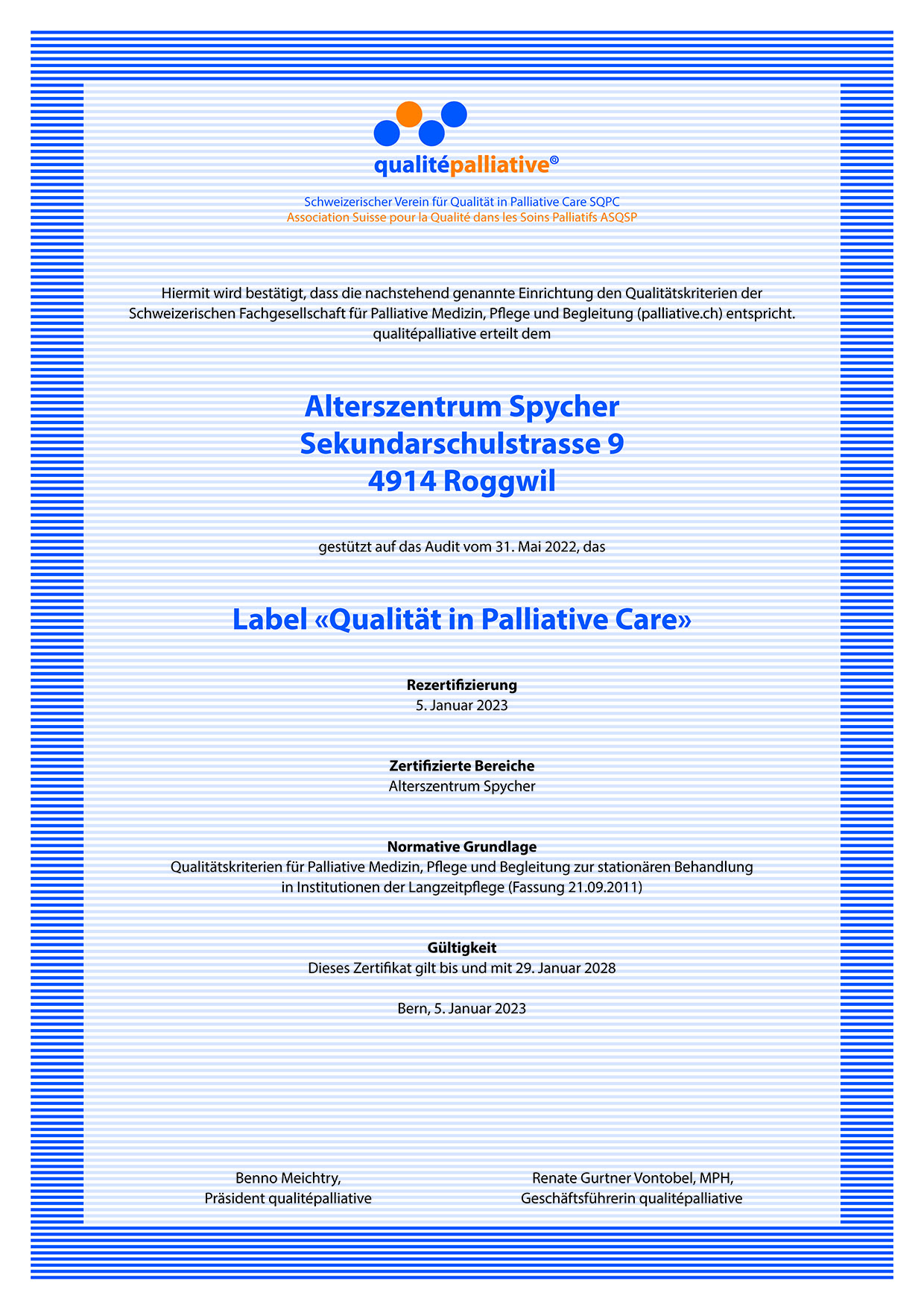 qualitépalliative®

Schweizerischer Verein für Qualität in Palliative Care SQPC
Association Suisse pour la Qualité dans les Soins Palliatifs ASQSP

Hiermit wird bestätigt, dass die nachstehend genannte Einrichtung den Qualitätskriterien der Schweizerischen Fachgesellschaft für Palliative Medizin, Pflege und Begleitung (palliative.ch) entspricht. qualitépalliative erteilt dem

Alterszentrum Spycher
Sekundarschulstrasse 9
4914 Roggwil

gestützt auf das Audit vom 31. Mai 2022, das

Label «Qualität in Palliative Care»

Rezertifizierung
5. Januar 2023

Zertifizierte Bereiche
Alterszentrum Spycher

Normative Grundlage
Qualitätskriterien für Palliative Medizin, Pflege und Begleitung zur stationären Behandlung in Institutionen der Langzeitpflege (Fassung 21.09.2011)

Gültigkeit
Dieses Zertifikat gilt bis und mit 29. Januar 2028

Bern, 5. Januar 2023

Benno Meichtry,
Präsident qualitépalliative

Renate Gurtner Vontobel, MPH,
Geschäftsführerin qualitépalliative